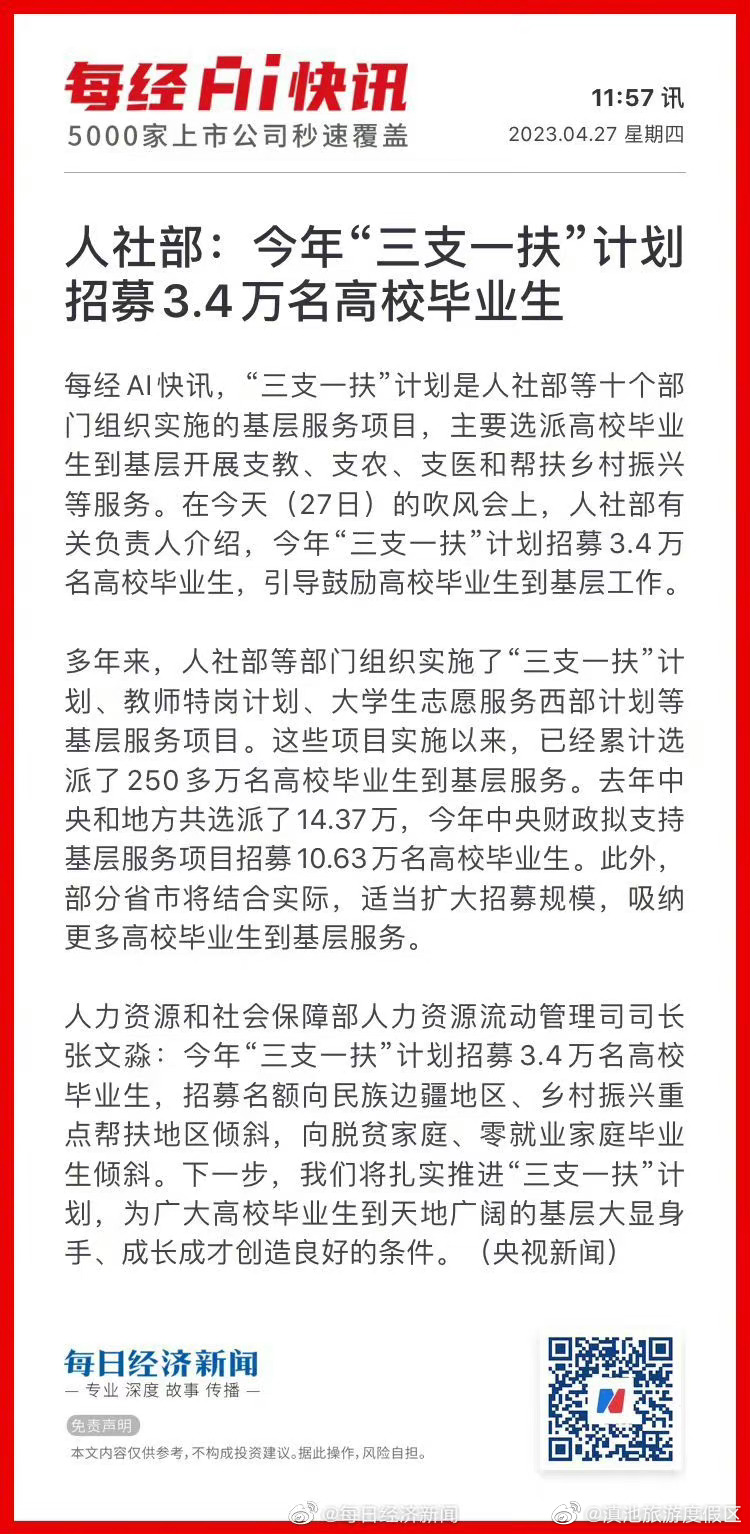 每经AI快讯
5000家上市公司秒速覆盖

11:57 讯
2023.04.27 星期四

人社部：今年“三支一扶”计划招募3.4万名高校毕业生

每经AI快讯，“三支一扶”计划是人社部等十个部门组织实施的基层服务项目，主要选派高校毕业生到基层开展支教、支农、支医和帮扶乡村振兴等服务。在今天（27日）的吹风会上，人社部有关负责人介绍，今年“三支一扶”计划招募3.4万名高校毕业生，引导鼓励高校毕业生到基层工作。

多年来，人社部等部门组织实施了“三支一扶”计划、教师特岗计划、大学生志愿服务西部计划等基层服务项目。这些项目实施以来，已经累计选派了250多万名高校毕业生到基层服务。去年中央和地方共选派了14.37万，今年中央财政拟支持基层服务项目招募10.63万名高校毕业生。此外，部分省市将结合实际，适当扩大招募规模，吸纳更多高校毕业生到基层服务。

人力资源和社会保障部人力资源流动管理司司长张文淼：今年“三支一扶”计划招募3.4万名高校毕业生，招募名额向民族边疆地区、乡村振兴重点帮扶地区倾斜，向脱贫家庭、零就业家庭毕业生倾斜。下一步，我们将扎实推进“三支一扶”计划，为广大高校毕业生到天地广阔的基层大显身手、成长成才创造良好的条件。（央视新闻）

每日经济新闻
— 专业 深度 故事 传播 —

免责声明
本文内容仅供参考，不构成投资建议。据此操作，风险自担。

@每日经济新闻 @滇池旅游度假区